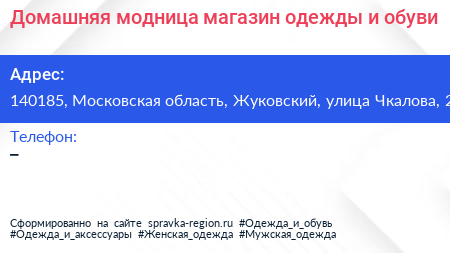 Домашняя модница магазин одежды и обуви

Адрес:

140185, Московская область, Жуковский, улица Чкалова, 2

Телефон:

–

Сформированно на сайте spravka-region.ru #Одежда_и_обувь #Одежда_и_аксессуары #Женская_одежда #Мужская_одежда